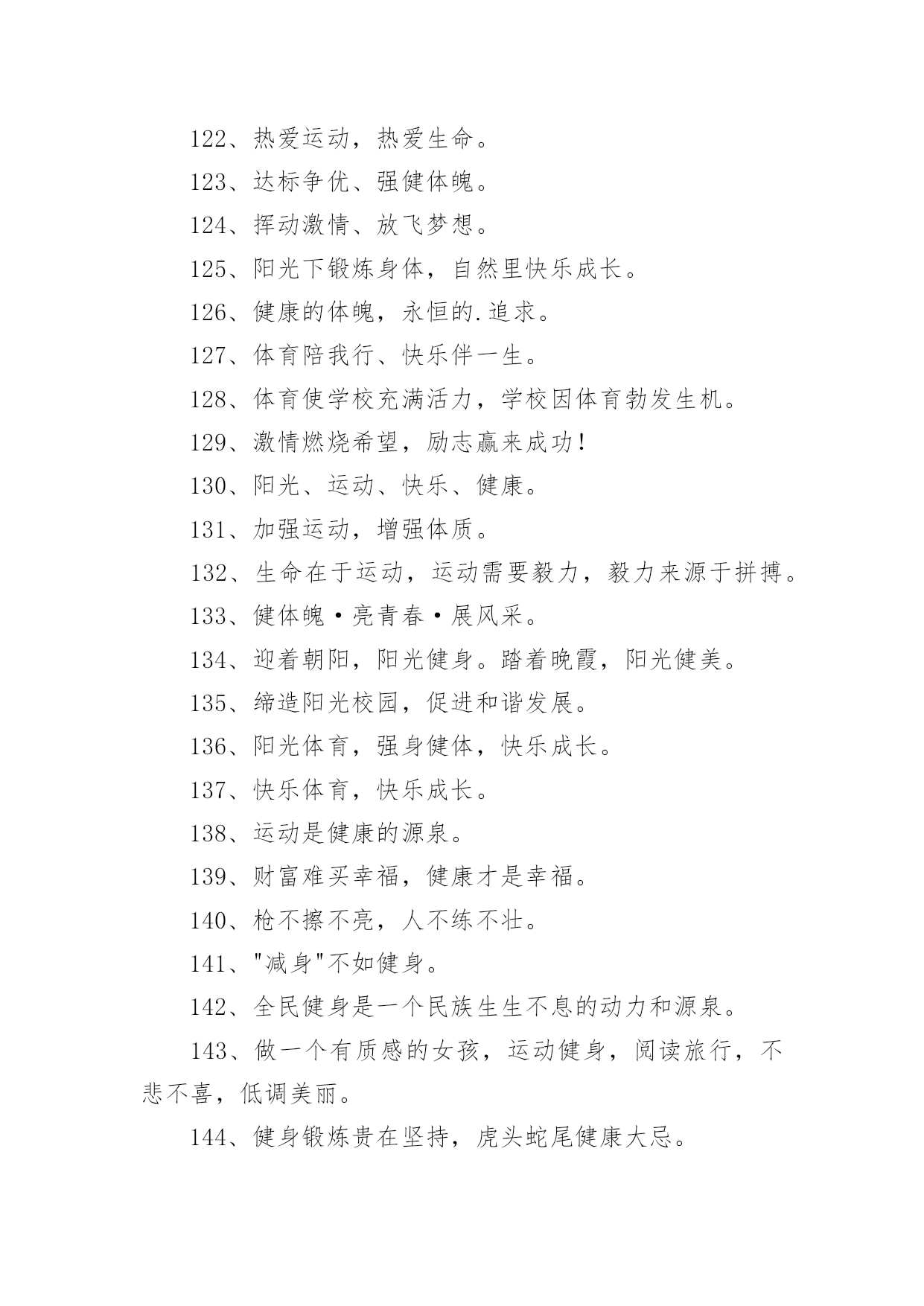 122、热爱运动，热爱生命。

123、达标争优、强健体魄。

124、挥动激情、放飞梦想。

125、阳光下锻炼身体，自然里快乐成长。

126、健康的体魄，永恒的.追求。

127、体育陪我行、快乐伴一生。

128、体育使学校充满活力，学校因体育勃发生机。

129、激情燃烧希望，励志赢来成功!

130、阳光、运动、快乐、健康。

131、加强运动，增强体质。

132、生命在于运动，运动需要毅力，毅力来源于拼搏。

133、健体魄·亮青春·展风采。

134、迎着朝阳，阳光健身。踏着晚霞，阳光健美。

135、缔造阳光校园，促进和谐发展。

136、阳光体育，强身健体，快乐成长。

137、快乐体育，快乐成长。

138、运动是健康的源泉。

139、财富难买幸福，健康才是幸福。

140、枪不擦不亮，人不练不壮。

141、"减身"不如健身。

142、全民健身是一个民族生生不息的动力和源泉。

143、做一个有质感的女孩，运动健身，阅读旅行，不悲不喜，低调美丽。

144、健身锻炼贵在坚持，虎头蛇尾健康大忌。